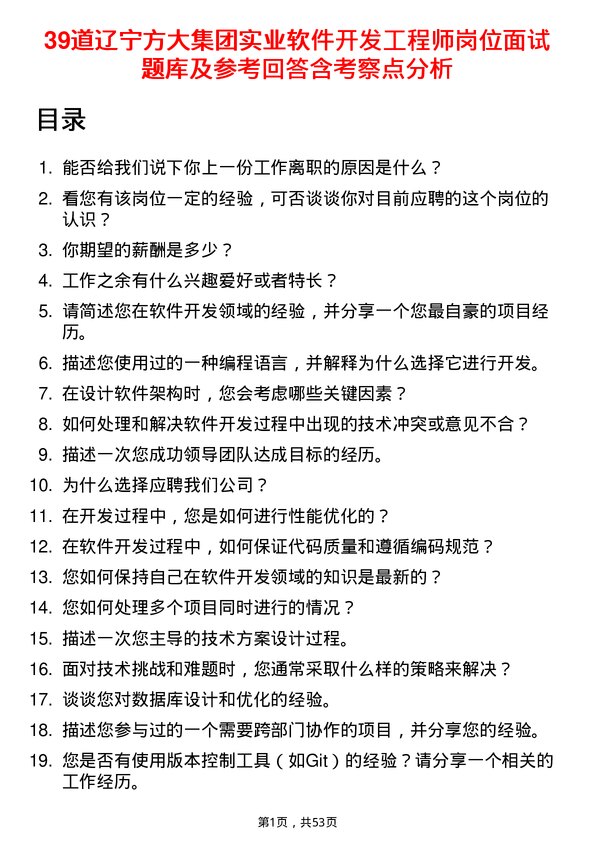 39道辽宁方大集团实业软件开发工程师岗位面试题库及参考回答含考察点分析

目录

1. 能否给我们说下你上一份工作离职的原因是什么？
2. 看您有该岗位一定的经验，可否谈谈你对目前应聘的这个岗位的认识？
3. 你期望的薪酬是多少？
4. 工作之余有什么兴趣爱好或者特长？
5. 请简述您在软件开发领域的经验，并分享一个您最自豪的项目经历。
6. 描述您使用过的一种编程语言，并解释为什么选择它进行开发。
7. 在设计软件架构时，您会考虑哪些关键因素？
8. 如何处理和解决软件开发过程中出现的技术冲突或意见不合？
9. 描述一次您成功领导团队达成目标的经历。
10. 为什么选择应聘我们公司？
11. 在开发过程中，您是如何进行性能优化的？
12. 在软件开发过程中，如何保证代码质量和遵循编码规范？
13. 您如何保持自己在软件开发领域的知识是最新的？
14. 您如何处理多个项目同时进行的情况？
15. 描述一次您主导的技术方案设计过程。
16. 面对技术挑战和难题时，您通常采取什么样的策略来解决？
17. 谈谈您对数据库设计和优化的经验。
18. 描述您参与过的一个需要跨部门协作的项目，并分享您的经验。
19. 您是否有使用版本控制工具（如Git）的经验？请分享一个相关的工作经历。

第1页，共53页